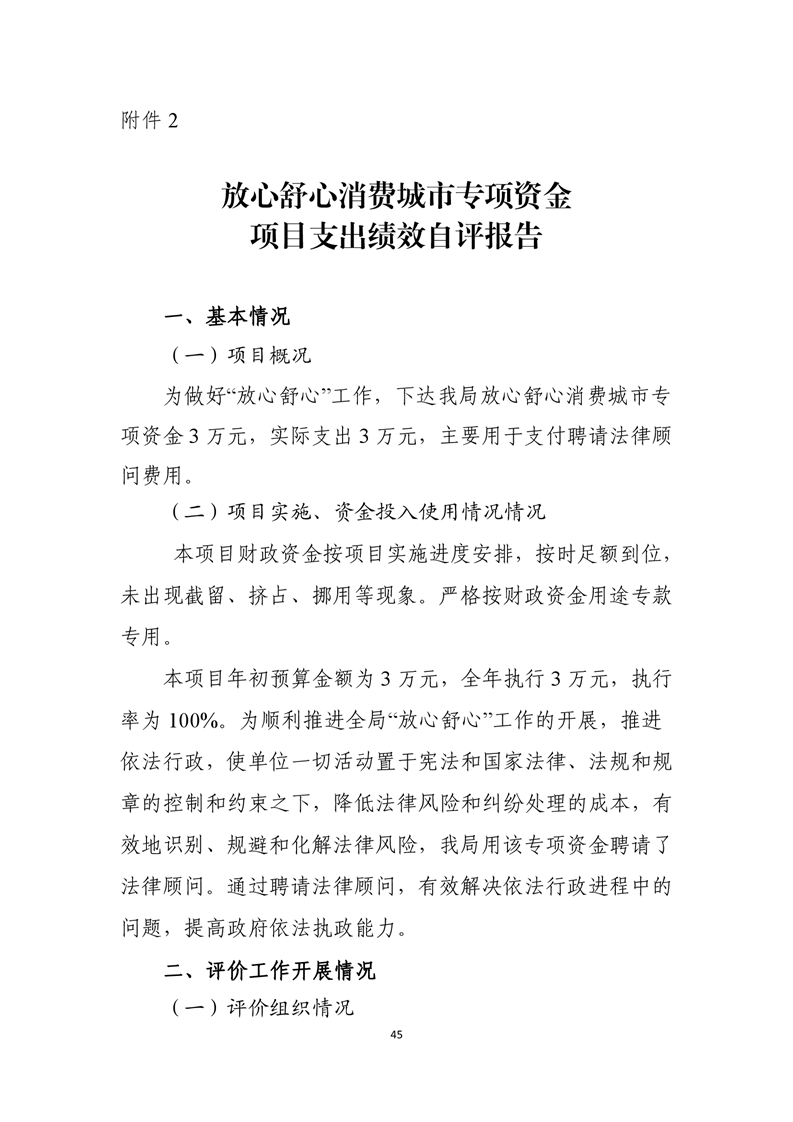 附件 2

放心舒心消费城市专项资金
项目支出绩效自评报告

一、基本情况

（一）项目概况

为做好“放心舒心”工作，下达我局放心舒心消费城市专项资金 3 万元，实际支出 3 万元，主要用于支付聘请法律顾问费用。

（二）项目实施、资金投入使用情况情况

本项目财政资金按项目实施进度安排，按时足额到位，未出现截留、挤占、挪用等现象。严格按财政资金用途专款专用。

本项目年初预算金额为 3 万元，全年执行 3 万元，执行率为 100%。为顺利推进全局“放心舒心”工作的开展，推进依法行政，使单位一切活动置于宪法和国家法律、法规和规章的控制和约束之下，降低法律风险和纠纷处理的成本，有效地识别、规避和化解法律风险，我局用该专项资金聘请了法律顾问。通过聘请法律顾问，有效解决依法行政进程中的问题，提高政府依法执政能力。

二、评价工作开展情况

（一）评价组织情况

45